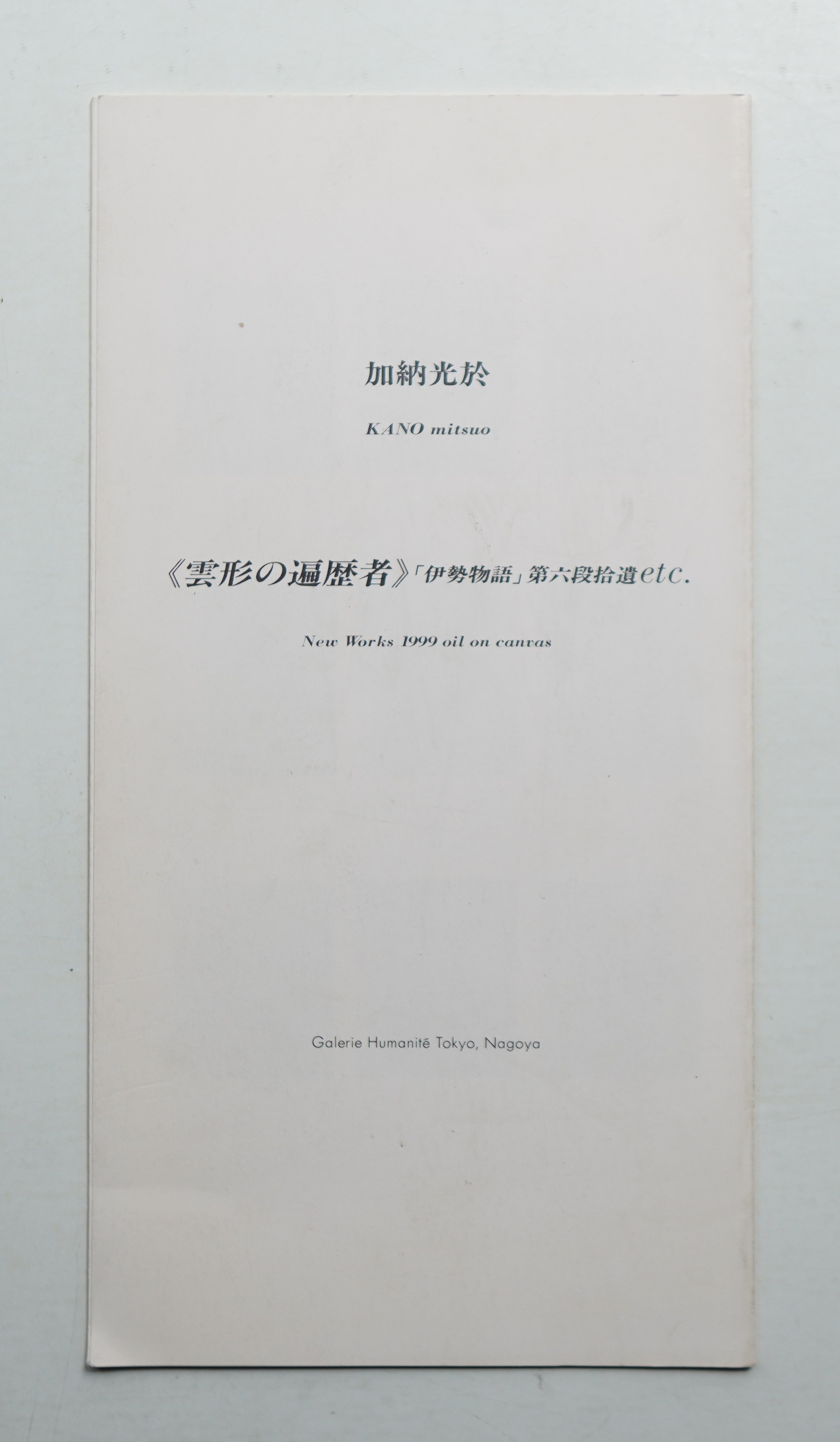 加納光於

KANO mitsuo

《雲形の遍歴者》「伊勢物語」第六段拾遺etc.

New Works 1999 oil on canvas

Galerie Humanité Tokyo, Nagoya